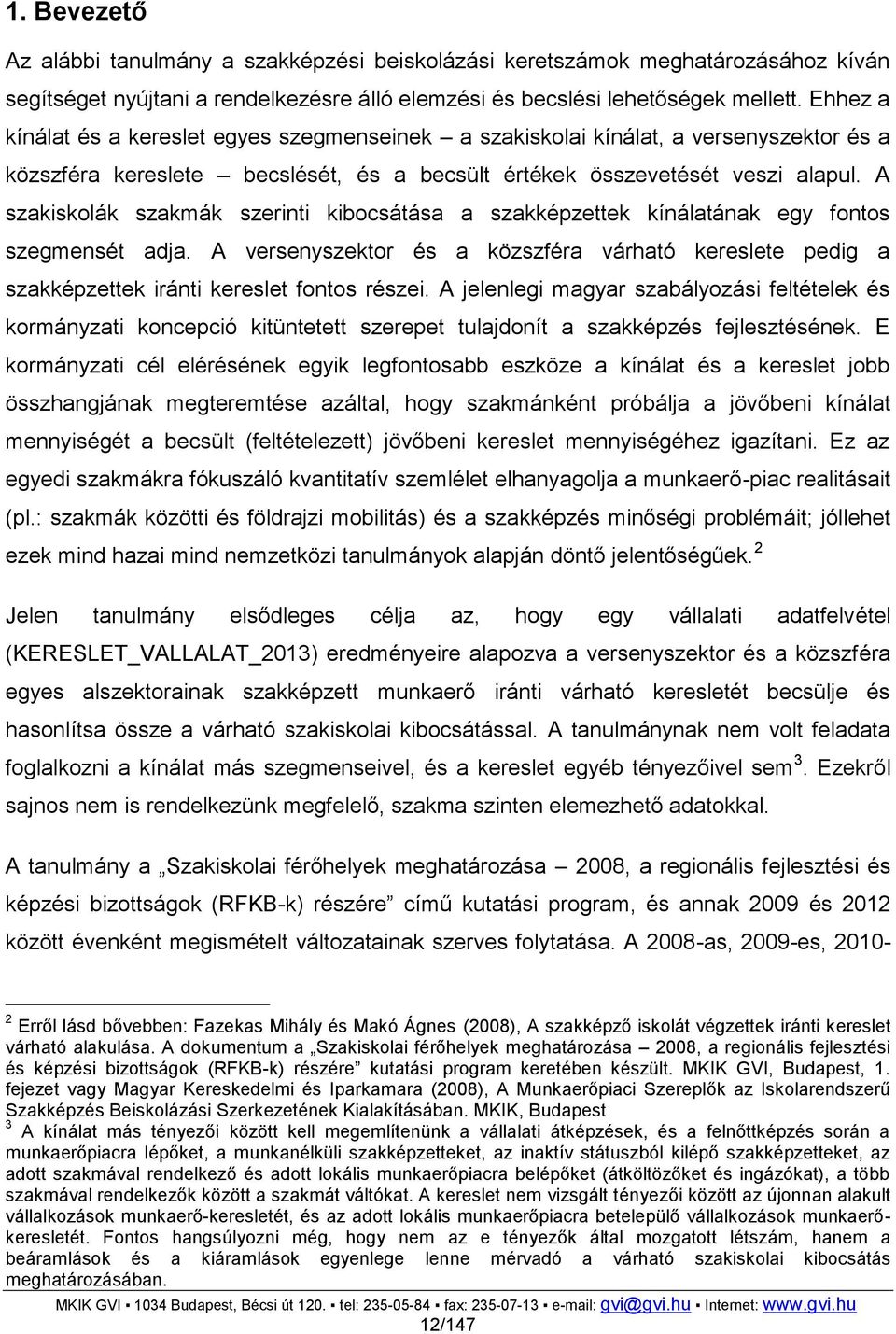 1. Bevezető

Az alábbi tanulmány a szakképzési beiskolázási keretszámok meghatározásához kíván segítséget nyújtani a rendelkezésre álló elemzési és becslési lehetőségek mellett. Ehhez a kínálat és a kereslet egyes szegmenseinek – a szakiskolai kínálat, a versenyszektor és a közszféra kereslete – becslését, és a becsült értékek összevetését veszi alapul. A szakiskolák szakmák szerinti kibocsátása a szakképzettek kínálatának egy fontos szegmensét adja. A versenyszektor és a közszféra várható kereslete pedig a szakképzettek iránti kereslet fontos részei. A jelenlegi magyar szabályozási feltételek és kormányzati koncepció kitüntetett szerepet tulajdonít a szakképzés fejlesztésének. E kormányzati cél elérésének egyik legfontosabb eszköze a kínálat és a kereslet jobb összhangjának megteremtése azáltal, hogy szakmánként próbálja a jövőbeni kínálat mennyiségét a becsült (feltételezett) jövőbeni kereslet mennyiségéhez igazítani. Ez az egyedi szakmákra fókuszáló kvantitatív szemlélet elhanyagolja a munkaerő-piac realitásait (pl.: szakmák közötti és földrajzi mobilitás) és a szakképzés minőségi problémáit; jóllehet ezek mind hazai mind nemzetközi tanulmányok alapján döntő jelentőségűek.$^2$

Jelen tanulmány elsődleges célja az, hogy egy vállalati adatfelvétel (KERESLET_VALLALAT_2013) eredményeire alapozva a versenyszektor és a közszféra egyes alszektorainak szakképzett munkaerő iránti várható keresletét becsülje és hasonlítsa össze a várható szakiskolai kibocsátással. A tanulmánynak nem volt feladata foglalkozni a kínálat más szegmenseivel, és a kereslet egyéb tényezőivel sem$^3$. Ezekről sajnos nem is rendelkezünk megfelelő, szakma szinten elemezhető adatokkal.

A tanulmány a „Szakiskolai férőhelyek meghatározása – 2008, a regionális fejlesztési és képzési bizottságok (RFKB-k) részére” című kutatási program, és annak 2009 és 2012 között évenként megismételt változatainak szerves folytatása. A 2008-as, 2009-es, 2010-

$^2$ Erről lásd bővebben: Fazekas Mihály és Makó Ágnes (2008), A szakképző iskolát végzettek iránti kereslet várható alakulása. A dokumentum a „Szakiskolai férőhelyek meghatározása – 2008, a regionális fejlesztési és képzési bizottságok (RFKB-k) részére” kutatási program keretében készült. MKIK GVI, Budapest, 1. fejezet vagy Magyar Kereskedelmi és Iparkamara (2008), A Munkaerőpiaci Szereplők az Iskolarendszerű Szakképzés Beiskolázási Szerkezetének Kialakításában. MKIK, Budapest
$^3$ A kínálat más tényezői között kell megemlítenünk a vállalati átképzések, és a felnőttképzés során a munkaerőpiacra lépőket, a munkanélküli szakképzetteket, az inaktív státuszból kilépő szakképzetteket, az adott szakmával rendelkező és adott lokális munkaerőpiacra belépőket (átköltözőket és ingázókat), a több szakmával rendelkezők között a szakmát váltókat. A kereslet nem vizsgált tényezői között az újonnan alakult vállalkozások munkaerő-keresletét, és az adott lokális munkaerőpiacra betelepülő vállalkozások munkaerő-keresletét. Fontos hangsúlyozni még, hogy nem az e tényezők által mozgatott létszám, hanem a beáramlások és a kiáramlások egyenlege lenne mérvadó a várható szakiskolai kibocsátás meghatározásában.

MKIK GVI ▪ 1034 Budapest, Bécsi út 120. ▪ tel: 235-05-84 ▪ fax: 235-07-13 ▪ e-mail: gvi@gvi.hu ▪ Internet: www.gvi.hu
12/147